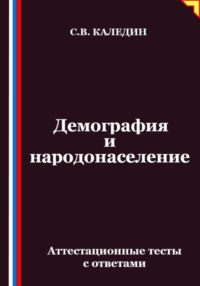 С.В. КАЛЕДИН

Демография
и
народонаселение

Аттестационные тесты
с ответами